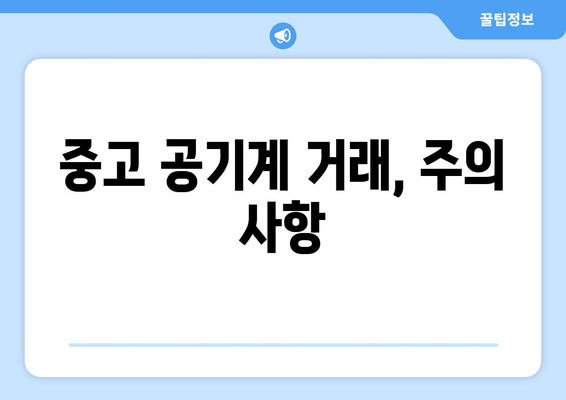 꿀팁정보

중고 공기계 거래, 주의 사항